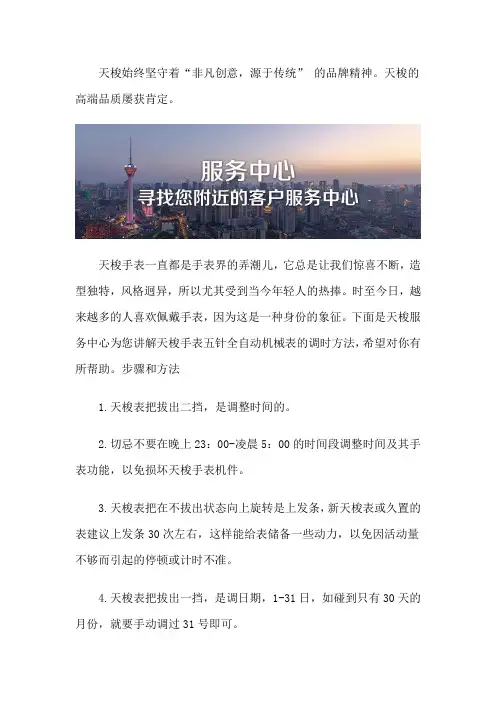 天梭始终坚守着“非凡创意，源于传统” 的品牌精神。天梭的高端品质屡获肯定。

服务中心
寻找您附近的客户服务中心

天梭手表一直都是手表界的弄潮儿，它总是让我们惊喜不断，造型独特，风格迥异，所以尤其受到当今年轻人的热捧。时至今日，越来越多的人喜欢佩戴手表，因为这是一种身份的象征。下面是天梭服务中心为您讲解天梭手表五针全自动机械表的调时方法，希望对你有所帮助。步骤和方法

1.天梭表把拔出二挡，是调整时间的。

2.切忌不要在晚上 23：00-凌晨 5：00 的时间段调整时间及其手表功能，以免损坏天梭手表机件。

3.天梭表把在不拔出状态向上旋转是上发条，新天梭表或久置的表建议上发条 30 次左右，这样能给表储备一些动力，以免因活动量不够而引起的停顿或计时不准。

4.天梭表把拔出一挡，是调日期，1-31 日，如碰到只有 30 天的月份，就要手动调过 31 号即可。